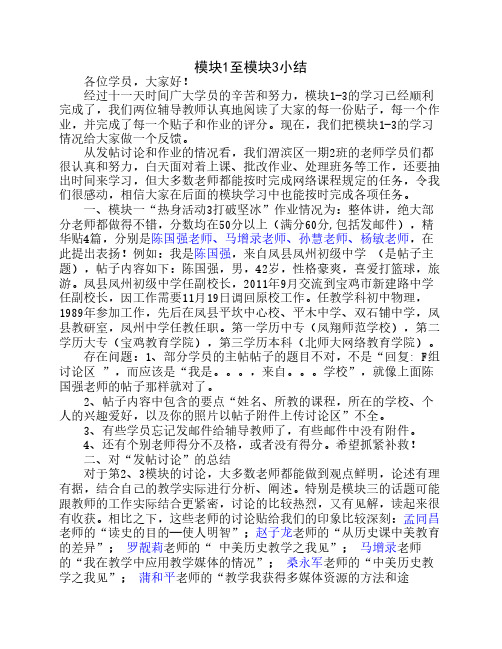 模块1至模块3小结

各位学员，大家好！

经过十一天时间广大学员的辛苦和努力，模块1-3的学习已经顺利完成了，我们两位辅导教师认真地阅读了大家的每一份贴子，每一个作业，并完成了每一个贴子和作业的评分。现在，我们把模块1-3的学习情况给大家做一个反馈。

从发帖讨论和作业的情况看，我们渭滨区一期2班的老师学员们都很认真和努力，白天面对着上课、批改作业、处理班务等工作，还要抽出时间来学习，但大多数老师都能按时完成网络课程规定的任务，令我们很感动，相信大家在后面的模块学习中也能按时完成各项任务。

一、模块一“热身活动3打破坚冰”作业情况为：整体讲，绝大部分老师都做得不错，分数均在50分以上（满分60分,包括发邮件），精华贴4篇，分别是陈国强老师、马增录老师、孙慧老师、杨敏老师，在此提出表扬！例如：我是陈国强，来自凤县凤州初级中学 （是帖子主题），帖子内容如下：陈国强，男，42岁，性格豪爽，喜爱打篮球，旅游。凤县凤州初级中学任副校长，2011年9月交流到宝鸡市新建路中学任副校长，因工作需要11月19日调回原校工作。任教学科初中物理，1989年参加工作，先后在凤县平坎中心校、平木中学、双石铺中学，凤县教研室，凤州中学任教任职。第一学历中专（凤翔师范学校），第二学历大专（宝鸡教育学院），第三学历本科（北师大网络教育学院）。

存在问题：1、部分学员的主帖帖子的题目不对，不是“回复: F组讨论区 ”，而应该是“我是。。。，来自。。。学校”，就像上面陈国强老师的帖子那样就对了。

2、帖子内容中包含的要点“姓名、所教的课程，所在的学校、个人的兴趣爱好，以及你的照片以帖子附件上传讨论区”不全。

3、有些学员忘记发邮件给辅导教师了，有些邮件中没有附件。

4、还有个别老师得分不及格，或者没有得分。希望抓紧补救！

二、对“发帖讨论”的总结

对于第2、3模块的讨论，大多数老师都能做到观点鲜明，论述有理有据，结合自己的教学实际进行分析、阐述。特别是模块三的话题可能跟教师的工作实际结合更紧密，讨论的比较热烈，又有见解，读起来很有收获。相比之下，这些老师的讨论贴给我们的印象比较深刻：孟同昌老师的“读史的目的—使人明智”；赵子龙老师的“从历史课中美教育的差异”； 罗靓莉老师的“ 中美历史教学之我见”； 马增录老师的“我在教学中应用教学媒体的情况”； 桑永军老师的“中美历史教学之我见”； 蒲和平老师的“教学我获得多媒体资源的方法和途